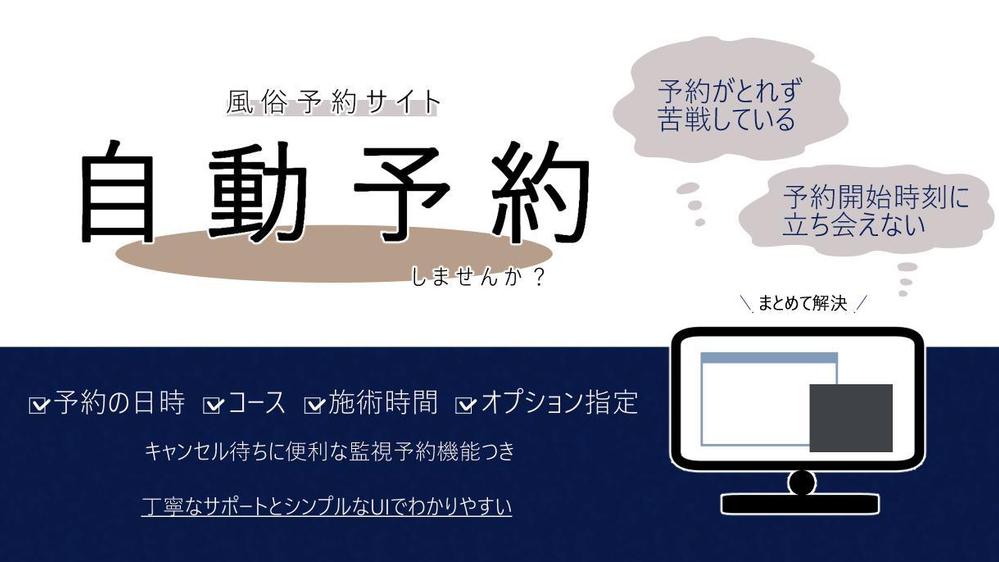 風俗予約サイト

自動予約

しませんか？

予約がとれず苦戦している

予約開始時刻に立ち会えない

＼ まとめて解決 ／

☑予約の日時 ☑コース ☑施術時間 ☑オプション指定

キャンセル待ちに便利な監視予約機能つき

丁寧なサポートとシンプルなUIでわかりやすい